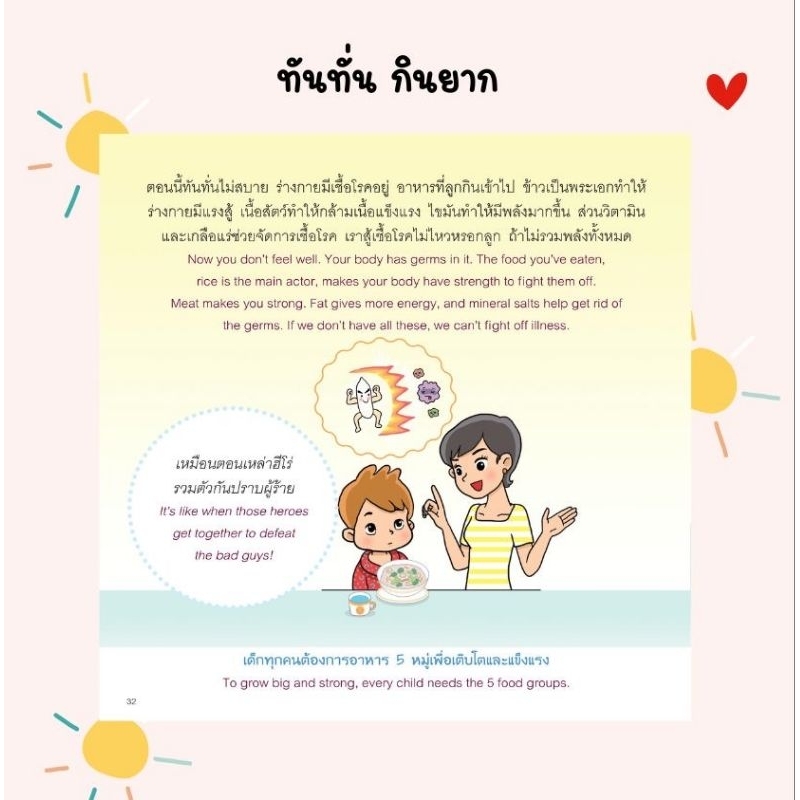 ทันทั่น กินยาก

ตอนนี้ทันทั่นไม่สบาย ร่างกายมีเชื้อโรคอยู่ อาหารที่ลูกกินเข้าไป ข้าวเป็นพระเอกทำให้ร่างกายมีแรงสู้ เนื้อสัตว์ทำให้กล้ามเนื้อแข็งแรง ไขมันทำให้มีพลังมากขึ้น ส่วนวิตามินและเกลือแร่ช่วยจัดการเชื้อโรค เราสู้เชื้อโรคไม่ไหวหรอกลูก ถ้าไม่รวมพลังทั้งหมด

Now you don't feel well. Your body has germs in it. The food you've eaten, rice is the main actor, makes your body have strength to fight them off. Meat makes you strong. Fat gives more energy, and mineral salts help get rid of the germs. If we don't have all these, we can't fight off illness.

เหมือนตอนเหล่าฮีโร่รวมตัวกันปราบผู้ร้าย
It's like when those heroes get together to defeat the bad guys!

เด็กทุกคนต้องการอาหาร 5 หมู่เพื่อเติบโตและแข็งแรง
To grow big and strong, every child needs the 5 food groups.

32